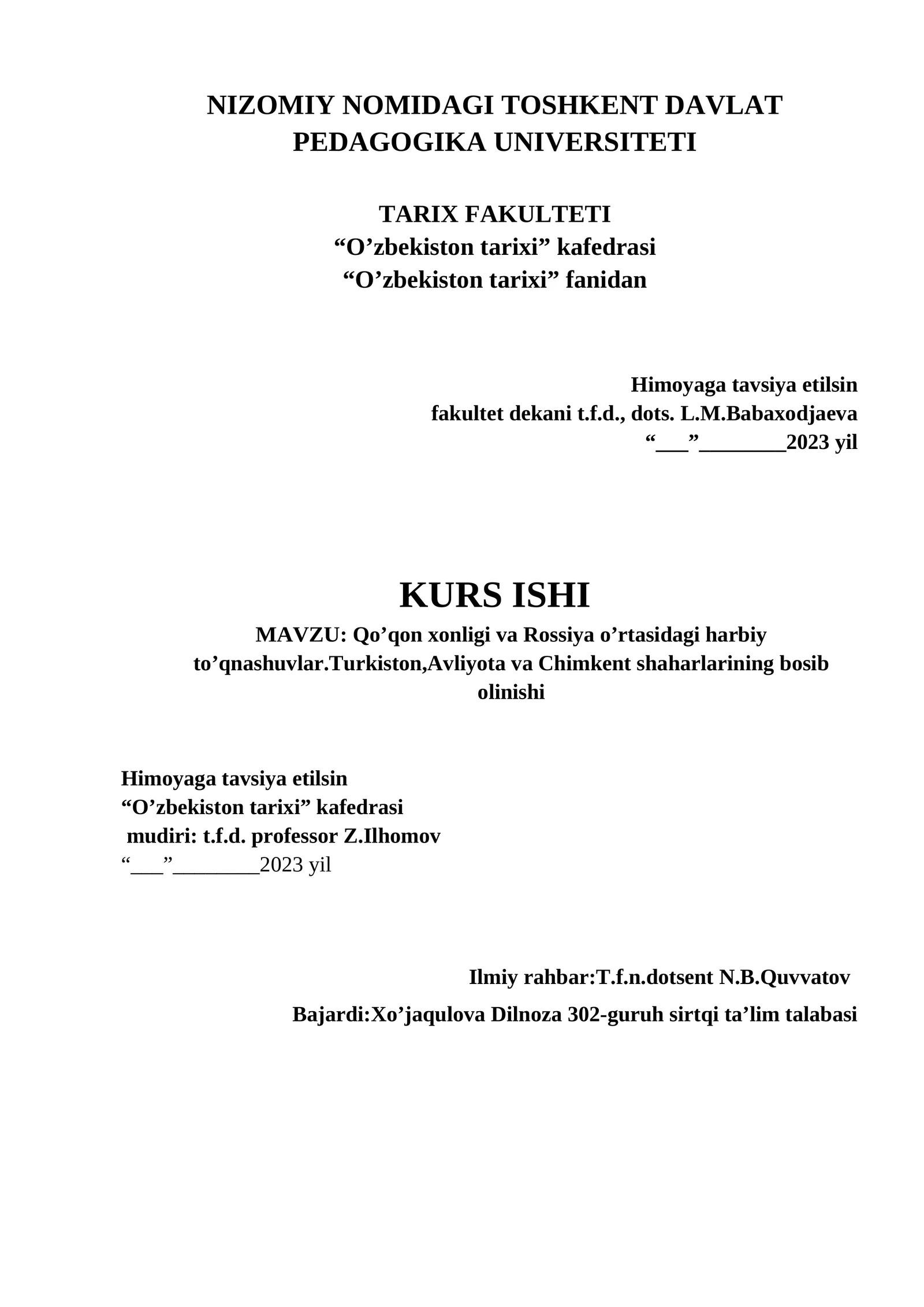 NIZOMIY NOMIDAGI TOSHKENT DAVLAT PEDAGOGIKA UNIVERSITETI

TARIX FAKULTETI
“O’zbekiston tarixi” kafedrasi
“O’zbekiston tarixi” fanidan

Himoyaga tavsiya etilsin
fakultet dekani t.f.d., dots. L.M.Babaxodjaeva
“___”________2023 yil

KURS ISHI

MAVZU: Qo’qon xonligi va Rossiya o’rtasidagi harbiy to’qnashuvlar.Turkiston,Avliyota va Chimkent shaharlarining bosib olinishi

Himoyaga tavsiya etilsin
“O’zbekiston tarixi” kafedrasi
mudiri: t.f.d. professor Z.Ilhomov
“___”________2023 yil

Ilmiy rahbar:T.f.n.dotsent N.B.Quvvatov

Bajardi:Xo’jaqulova Dilnoza 302-guruh sirtqi ta’lim talabasi